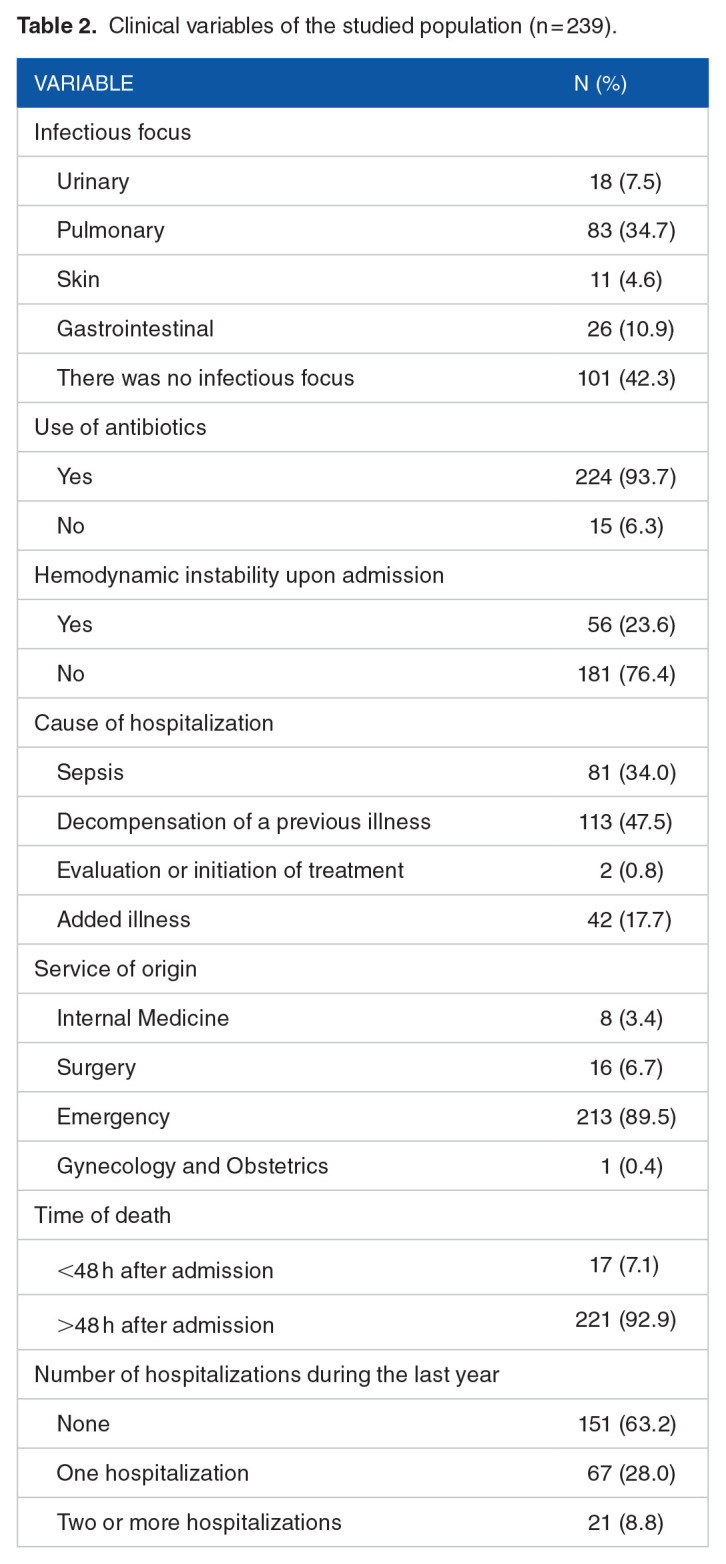 **Table 2.** Clinical variables of the studied population (n=239).

| VARIABLE | N (%) |
|---|---|
| Infectious focus | |
| Urinary | 18 (7.5) |
| Pulmonary | 83 (34.7) |
| Skin | 11 (4.6) |
| Gastrointestinal | 26 (10.9) |
| There was no infectious focus | 101 (42.3) |
| Use of antibiotics | |
| Yes | 224 (93.7) |
| No | 15 (6.3) |
| Hemodynamic instability upon admission | |
| Yes | 56 (23.6) |
| No | 181 (76.4) |
| Cause of hospitalization | |
| Sepsis | 81 (34.0) |
| Decompensation of a previous illness | 113 (47.5) |
| Evaluation or initiation of treatment | 2 (0.8) |
| Added illness | 42 (17.7) |
| Service of origin | |
| Internal Medicine | 8 (3.4) |
| Surgery | 16 (6.7) |
| Emergency | 213 (89.5) |
| Gynecology and Obstetrics | 1 (0.4) |
| Time of death | |
| <48 h after admission | 17 (7.1) |
| >48 h after admission | 221 (92.9) |
| Number of hospitalizations during the last year | |
| None | 151 (63.2) |
| One hospitalization | 67 (28.0) |
| Two or more hospitalizations | 21 (8.8) |